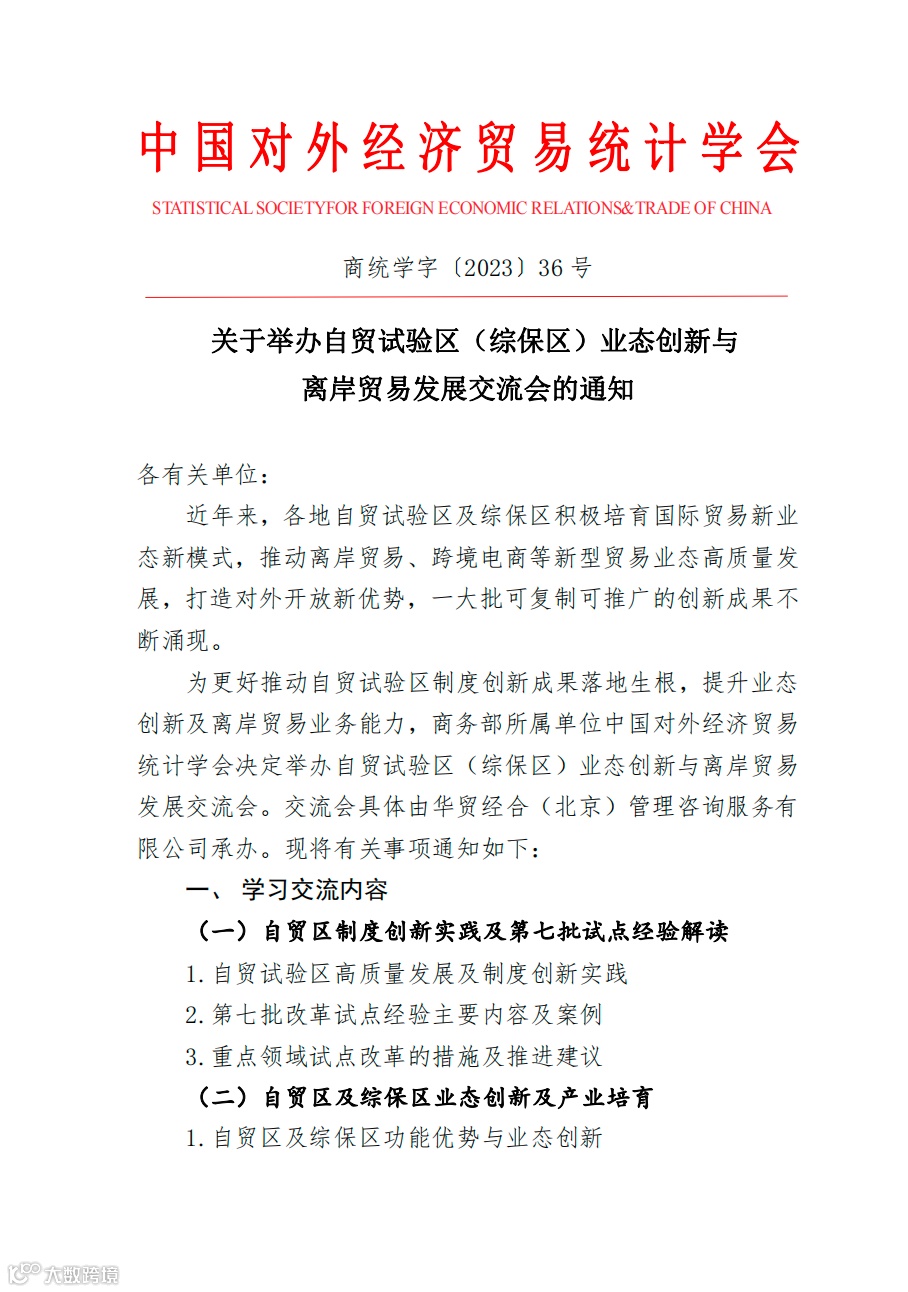 中国对外经济贸易统计学会

STATISTICAL SOCIETYFOR FOREIGN ECONOMIC RELATIONS&TRADE OF CHINA

商统学字〔2023〕36 号

关于举办自贸试验区（综保区）业态创新与离岸贸易发展交流会的通知

各有关单位：

近年来，各地自贸试验区及综保区积极培育国际贸易新业态新模式，推动离岸贸易、跨境电商等新型贸易业态高质量发展，打造对外开放新优势，一大批可复制可推广的创新成果不断涌现。

为更好推动自贸试验区制度创新成果落地生根，提升业态创新及离岸贸易业务能力，商务部所属单位中国对外经济贸易统计学会决定举办自贸试验区（综保区）业态创新与离岸贸易发展交流会。交流会具体由华贸经合（北京）管理咨询服务有限公司承办。现将有关事项通知如下：

一、学习交流内容

（一）自贸区制度创新实践及第七批试点经验解读

1.自贸试验区高质量发展及制度创新实践

2.第七批改革试点经验主要内容及案例

3.重点领域试点改革的措施及推进建议

（二）自贸区及综保区业态创新及产业培育

1.自贸区及综保区功能优势与业态创新

大数跨境